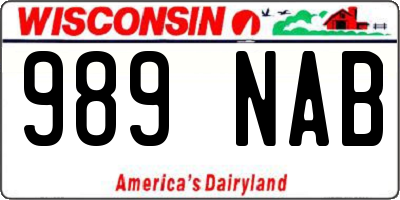 WISCONSIN

989 NAB

America's Dairyland